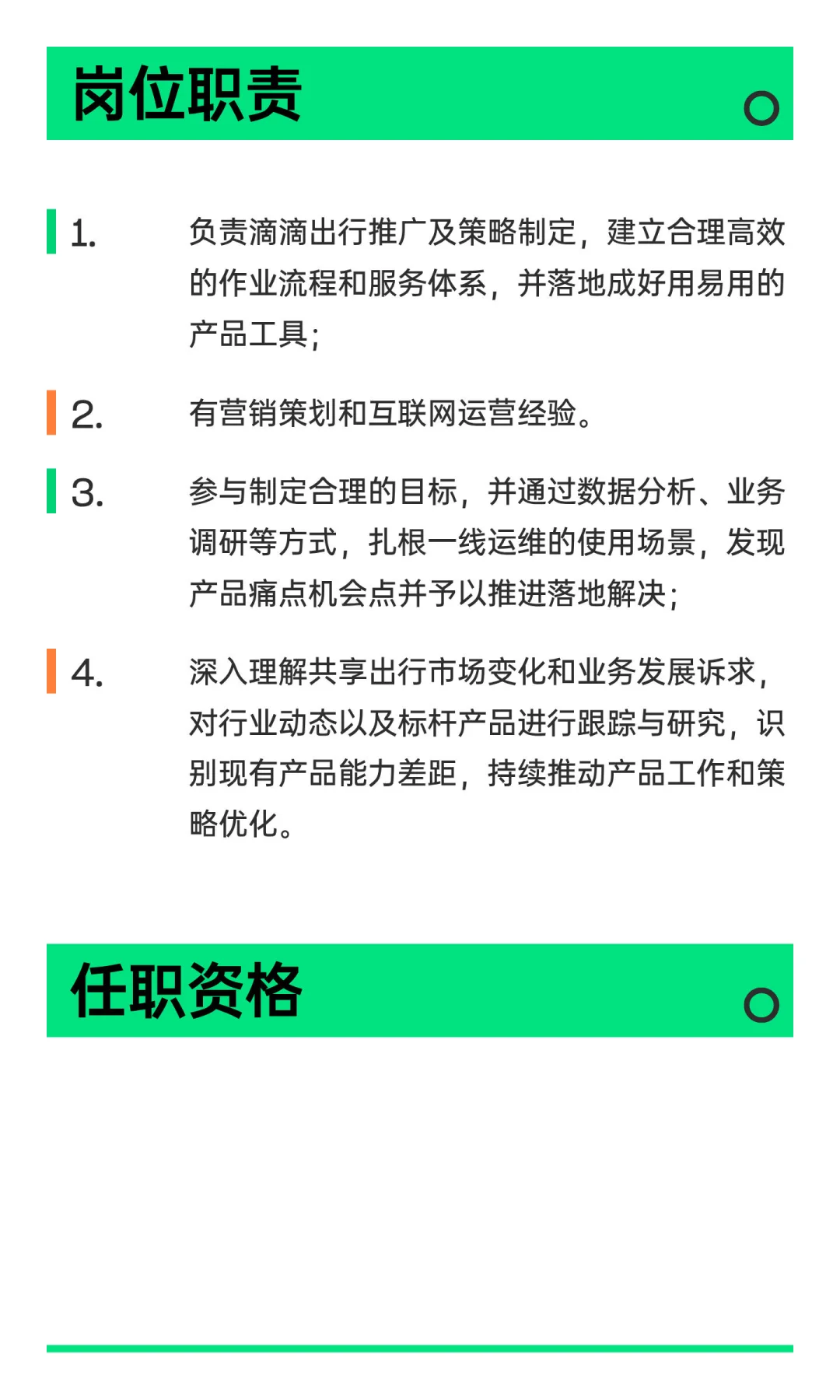 岗位职责

1. 负责滴滴出行推广及策略制定，建立合理高效的作业流程和服务体系，并落地成好用易用的产品工具；

2. 有营销策划和互联网运营经验。

3. 参与制定合理的目标，并通过数据分析、业务调研等方式，扎根一线运维的使用场景，发现产品痛点机会点并予以推进落地解决；

4. 深入理解共享出行市场变化和业务发展诉求，对行业动态以及标杆产品进行跟踪与研究，识别现有产品能力差距，持续推动产品工作和策略优化。

任职资格